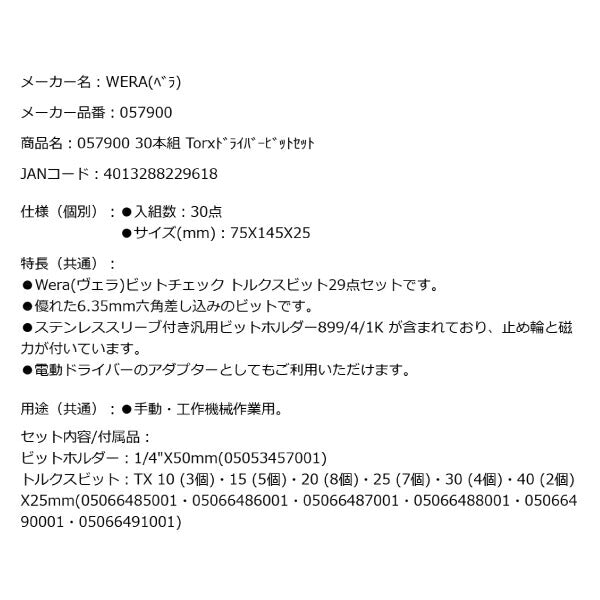 メーカー名：WERA(ﾍﾞﾗ)

メーカー品番：057900

商品名：057900 30本組 Torxﾄﾞﾗｲﾊﾞｰﾋﾞｯﾄｾｯﾄ

JANコード：4013288229618

仕様（個別）：●入組数：30点
●サイズ(mm)：75X145X25

特長（共通）：
●Wera(ヴェラ)ビットチェック トルクスビット29点セットです。
●優れた6.35mm六角差し込みのビットです。
●ステンレススリーブ付き汎用ビットホルダー899/4/1K が含まれており、止め輪と磁力が付いています。
●電動ドライバーのアダプターとしてもご利用いただけます。

用途（共通）：●手動・工作機械作業用。

セット内容/付属品：
ビットホルダー：1/4"X50mm(05053457001)
トルクスビット：TX 10 (3個)・15 (5個)・20 (8個)・25 (7個)・30 (4個)・40 (2個) X25mm(05066485001・05066486001・05066487001・05066488001・05066490001・05066491001)